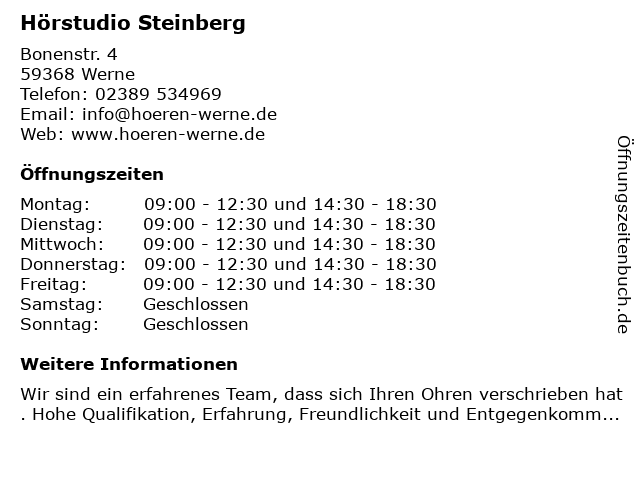 Hörstudio Steinberg

Bonenstr. 4
59368 Werne
Telefon: 02389 534969
Email: info@hoeren-werne.de
Web: www.hoeren-werne.de

Öffnungszeiten

Montag: 09:00 - 12:30 und 14:30 - 18:30
Dienstag: 09:00 - 12:30 und 14:30 - 18:30
Mittwoch: 09:00 - 12:30 und 14:30 - 18:30
Donnerstag: 09:00 - 12:30 und 14:30 - 18:30
Freitag: 09:00 - 12:30 und 14:30 - 18:30
Samstag: Geschlossen
Sonntag: Geschlossen

Weitere Informationen

Wir sind ein erfahrenes Team, dass sich Ihren Ohren verschrieben hat . Hohe Qualifikation, Erfahrung, Freundlichkeit und Entgegenkomm...

Öffnungszeitenbuch.de